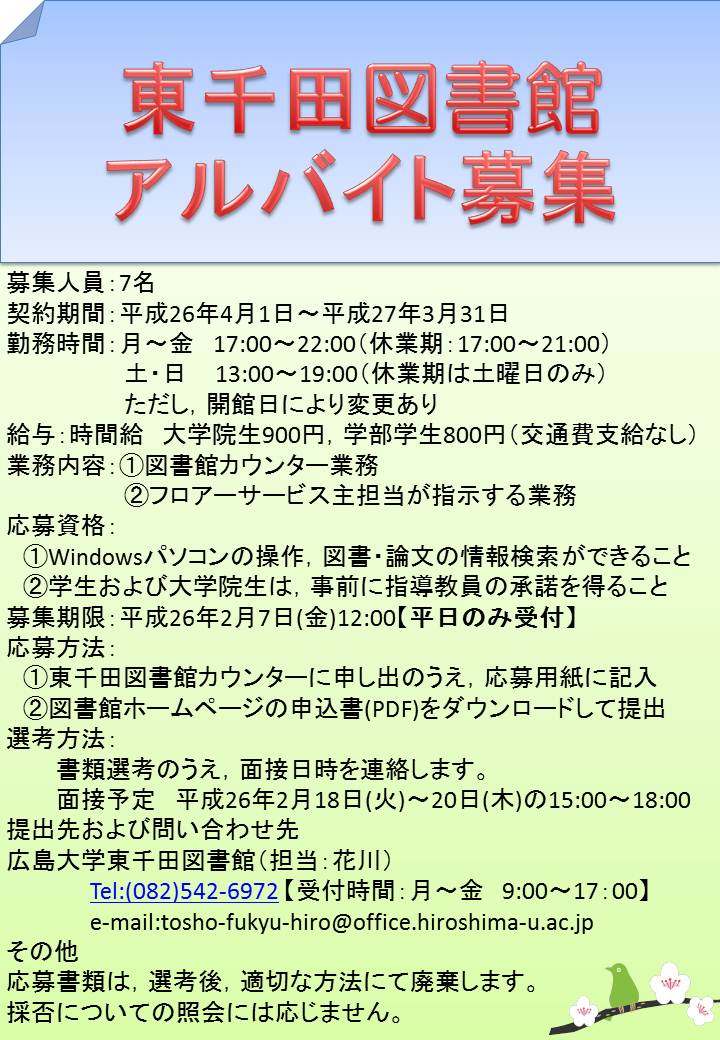 東千田図書館
アルバイト募集

募集人員：7名
契約期間：平成26年4月1日～平成27年3月31日
勤務時間：月～金　17:00～22:00（休業期：17:00～21:00）
土・日　13:00～19:00（休業期は土曜日のみ）
ただし，開館日により変更あり
給与：時間給　大学院生900円，学部学生800円（交通費支給なし）
業務内容：①図書館カウンター業務
②フロアーサービス主担当が指示する業務
応募資格：
①Windowsパソコンの操作，図書・論文の情報検索ができること
②学生および大学院生は，事前に指導教員の承諾を得ること
募集期限：平成26年2月7日(金)12:00【平日のみ受付】
応募方法：
①東千田図書館カウンターに申し出のうえ，応募用紙に記入
②図書館ホームページの申込書(PDF)をダウンロードして提出
選考方法：
書類選考のうえ，面接日時を連絡します。
面接予定　平成26年2月18日(火)～20日(木)の15:00～18:00
提出先および問い合わせ先
広島大学東千田図書館（担当：花川）
Tel:(082)542-6972【受付時間：月～金　9:00～17:00】
e-mail:tosho-fukyu-hiro@office.hiroshima-u.ac.jp
その他
応募書類は，選考後，適切な方法にて廃棄します。
採否についての照会には応じません。